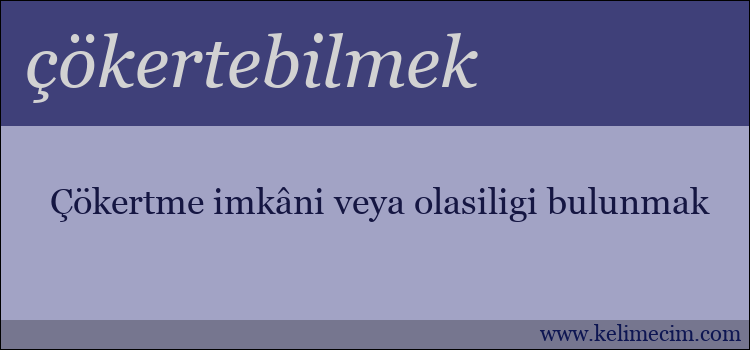 çökertebilmek

Çökertme imkâni veya olasiligi bulunmak

www.kelimecim.com